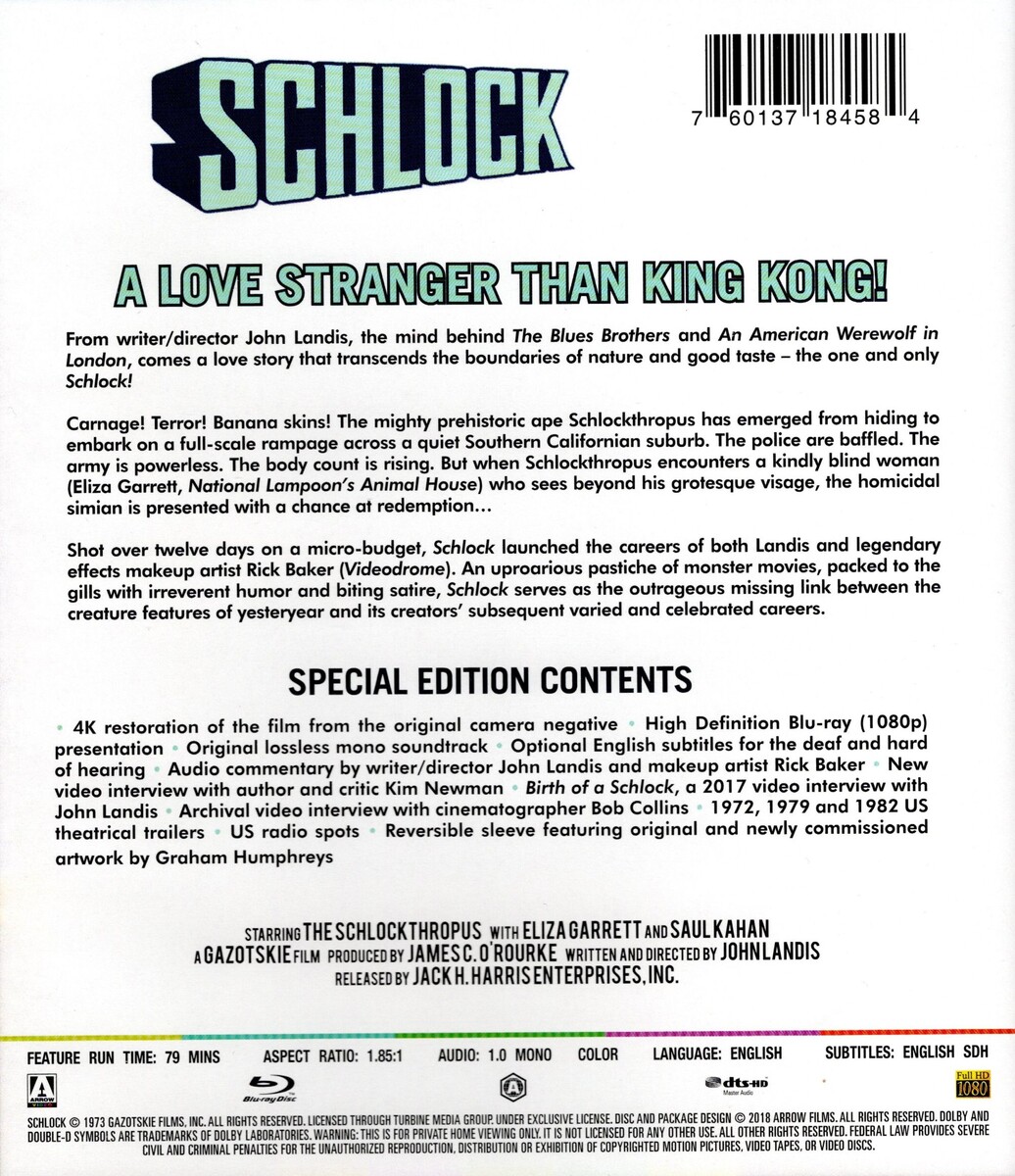 SCHLOCK

7 60137 18458 4

A LOVE STRANGER THAN KING KONG!

From writer/director John Landis, the mind behind The Blues Brothers and An American Werewolf in London, comes a love story that transcends the boundaries of nature and good taste – the one and only Schlock!

Carnage! Terror! Banana skins! The mighty prehistoric ape Schlockthropus has emerged from hiding to embark on a full-scale rampage across a quiet Southern Californian suburb. The police are baffled. The army is powerless. The body count is rising. But when Schlockthropus encounters a kindly blind woman (Eliza Garrett, National Lampoon's Animal House) who sees beyond his grotesque visage, the homicidal simian is presented with a chance at redemption…

Shot over twelve days on a micro-budget, Schlock launched the careers of both Landis and legendary effects makeup artist Rick Baker (Videodrome). An uproarious pastiche of monster movies, packed to the gills with irreverent humor and biting satire, Schlock serves as the outrageous missing link between the creature features of yesteryear and its creators' subsequent varied and celebrated careers.

SPECIAL EDITION CONTENTS

• 4K restoration of the film from the original camera negative • High Definition Blu-ray (1080p) presentation • Original lossless mono soundtrack • Optional English subtitles for the deaf and hard of hearing • Audio commentary by writer/director John Landis and makeup artist Rick Baker • New video interview with author and critic Kim Newman • Birth of a Schlock, a 2017 video interview with John Landis • Archival video interview with cinematographer Bob Collins • 1972, 1979 and 1982 US theatrical trailers • US radio spots • Reversible sleeve featuring original and newly commissioned artwork by Graham Humphreys

STARRING THE SCHLOCKTHROPUS WITH ELIZA GARRETT AND SAUL KAHAN
A GAZOTSKIE FILM PRODUCED BY JAMES C. O'ROURKE WRITTEN AND DIRECTED BY JOHN LANDIS
RELEASED BY JACK H. HARRIS ENTERPRISES, INC.

FEATURE RUN TIME: 79 MINS ASPECT RATIO: 1.85:1 AUDIO: 1.0 MONO COLOR LANGUAGE: ENGLISH SUBTITLES: ENGLISH SDH

ARROW VIDEO Blu-ray Disc dts-HD Master Audio Full HD 1080

SCHLOCK © 1973 GAZOTSKIE FILMS, INC. ALL RIGHTS RESERVED. LICENSED THROUGH TURBINE MEDIA GROUP. UNDER EXCLUSIVE LICENSE. DISC AND PACKAGE DESIGN © 2018 ARROW FILMS. ALL RIGHTS RESERVED. DOLBY AND DOUBLE-D SYMBOLS ARE TRADEMARKS OF DOLBY LABORATORIES. WARNING: THIS IS FOR PRIVATE HOME VIEWING ONLY. IT IS NOT LICENSED FOR ANY OTHER USE. ALL OTHER RIGHTS RESERVED. FEDERAL LAW PROVIDES SEVERE CIVIL AND CRIMINAL PENALTIES FOR THE UNAUTHORIZED REPRODUCTION, DISTRIBUTION OR EXHIBITION OF COPYRIGHTED MOTION PICTURES, VIDEO TAPES, OR VIDEO DISCS.